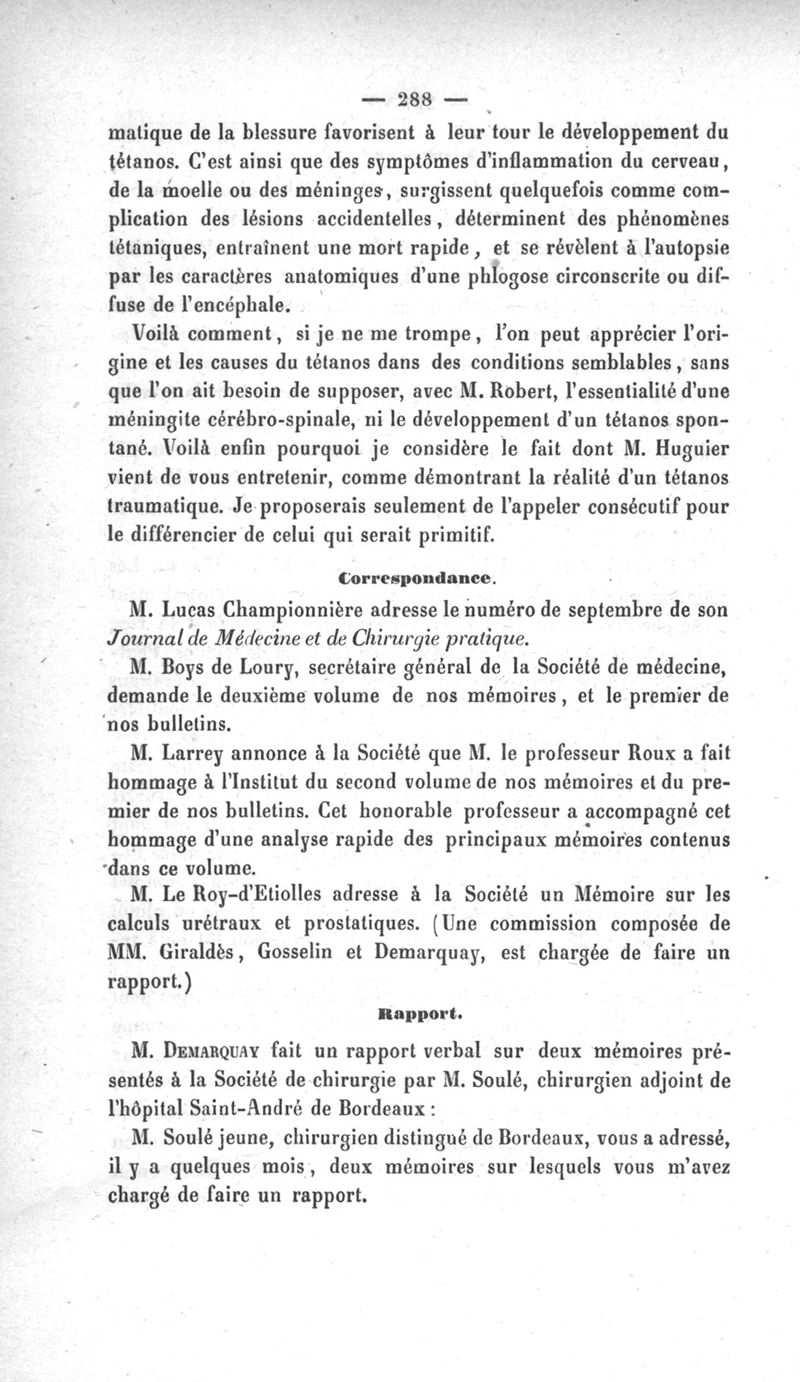 — 288 —

matique de la blessure favorisent à leur tour le développement du tétanos. C'est ainsi que des symptômes d'inflammation du cerveau, de la moelle ou des méninges, surgissent quelquefois comme complication des lésions accidentelles, déterminent des phénomènes tétaniques, entraînent une mort rapide, et se révèlent à l'autopsie par les caractères anatomiques d'une phlogose circonscrite ou diffuse de l'encéphale.

Voilà comment, si je ne me trompe, l'on peut apprécier l'origine et les causes du tétanos dans des conditions semblables, sans que l'on ait besoin de supposer, avec M. Robert, l'essentialité d'une méningite cérébro-spinale, ni le développement d'un tétanos spontané. Voilà enfin pourquoi je considère le fait dont M. Huguier vient de vous entretenir, comme démontrant la réalité d'un tétanos traumatique. Je proposerais seulement de l'appeler consécutif pour le différencier de celui qui serait primitif.

Correspondance.

M. Lucas Championnière adresse le numéro de septembre de son Journal de Médecine et de Chirurgie pratique.

M. Boys de Loury, secrétaire général de la Société de médecine, demande le deuxième volume de nos mémoires, et le premier de nos bulletins.

M. Larrey annonce à la Société que M. le professeur Roux a fait hommage à l'Institut du second volume de nos mémoires et du premier de nos bulletins. Cet honorable professeur a accompagné cet hommage d'une analyse rapide des principaux mémoires contenus dans ce volume.

M. Le Roy-d'Etiolles adresse à la Société un Mémoire sur les calculs urétraux et prostatiques. (Une commission composée de MM. Giraldès, Gosselin et Demarquay, est chargée de faire un rapport.)

Rapport.

M. Demarquay fait un rapport verbal sur deux mémoires présentés à la Société de chirurgie par M. Soulé, chirurgien adjoint de l'hôpital Saint-André de Bordeaux :

M. Soulé jeune, chirurgien distingué de Bordeaux, vous a adressé, il y a quelques mois, deux mémoires sur lesquels vous m'avez chargé de faire un rapport.